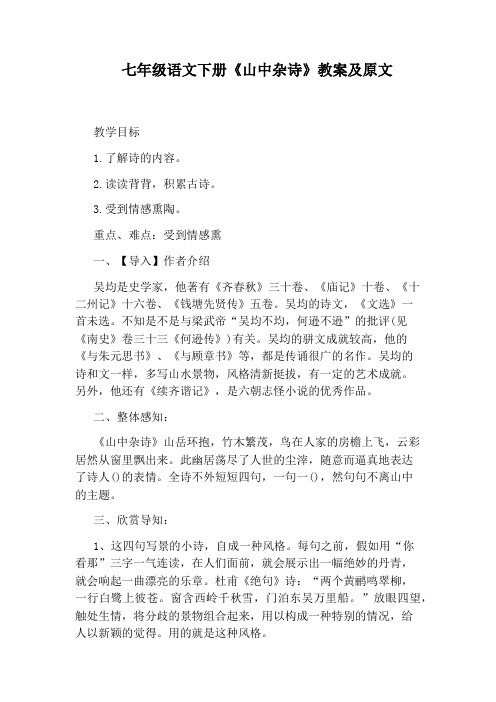 七年级语文下册《山中杂诗》教案及原文

教学目标

1.了解诗的内容。

2.读读背背，积累古诗。

3.受到情感熏陶。

重点、难点：受到情感熏

一、【导入】作者介绍

吴均是史学家，他著有《齐春秋》三十卷、《庙记》十卷、《十二州记》十六卷、《钱塘先贤传》五卷。吴均的诗文，《文选》一首未选。不知是不是与梁武帝“吴均不均，何逊不逊”的批评(见《南史》卷三十三《何逊传》)有关。吴均的骈文成就较高，他的《与朱元思书》、《与顾章书》等，都是传诵很广的名作。吴均的诗和文一样，多写山水景物，风格清新挺拔，有一定的艺术成就。另外，他还有《续齐谐记》，是六朝志怪小说的优秀作品。

二、整体感知：

《山中杂诗》山岳环抱，竹木繁茂，鸟在人家的房檐上飞，云彩居然从窗里飘出来。此幽居荡尽了人世的尘滓，随意而逼真地表达了诗人()的表情。全诗不外短短四句，一句一()，然句句不离山中的主题。

三、欣赏导知：

1、这四句写景的小诗，自成一种风格。每句之前，假如用“你看那”三字一气连读，在人们面前，就会展示出一幅绝妙的丹青，就会响起一曲漂亮的乐章。杜甫《绝句》诗：“两个黄鹂鸣翠柳，一行白鹭上彼苍。窗含西岭千秋雪，门泊东吴万里船。”放眼四望，触处生情，将分歧的景物组合起来，用以构成一种特别的情况，给人以新颖的觉得。用的就是这种风格。